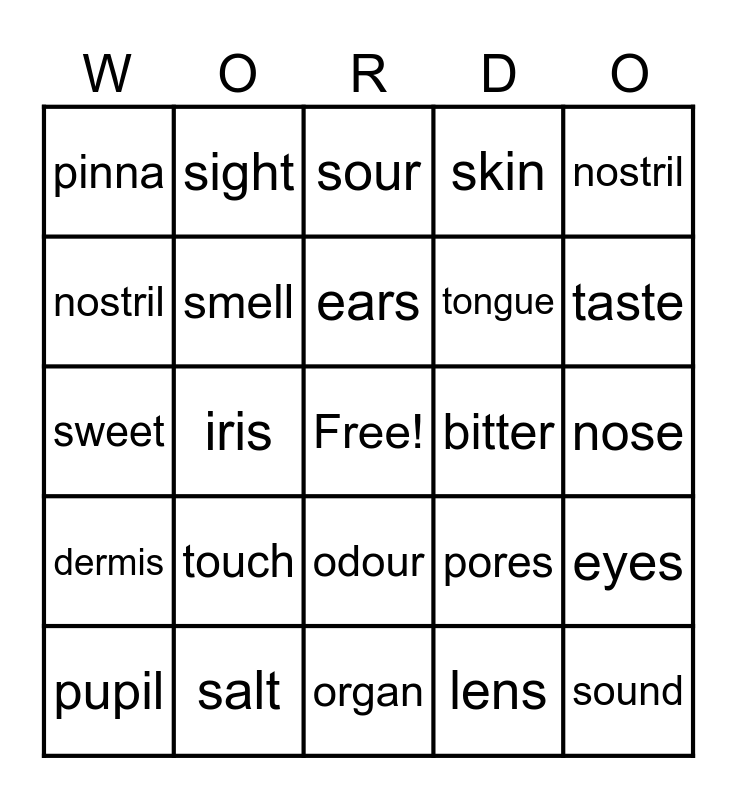 | W | O | R | D | O |
|---|---|---|---|---|
| pinna | sight | sour | skin | nostril |
| nostril | smell | ears | tongue | taste |
| sweet | iris | Free! | bitter | nose |
| dermis | touch | odour | pores | eyes |
| pupil | salt | organ | lens | sound |